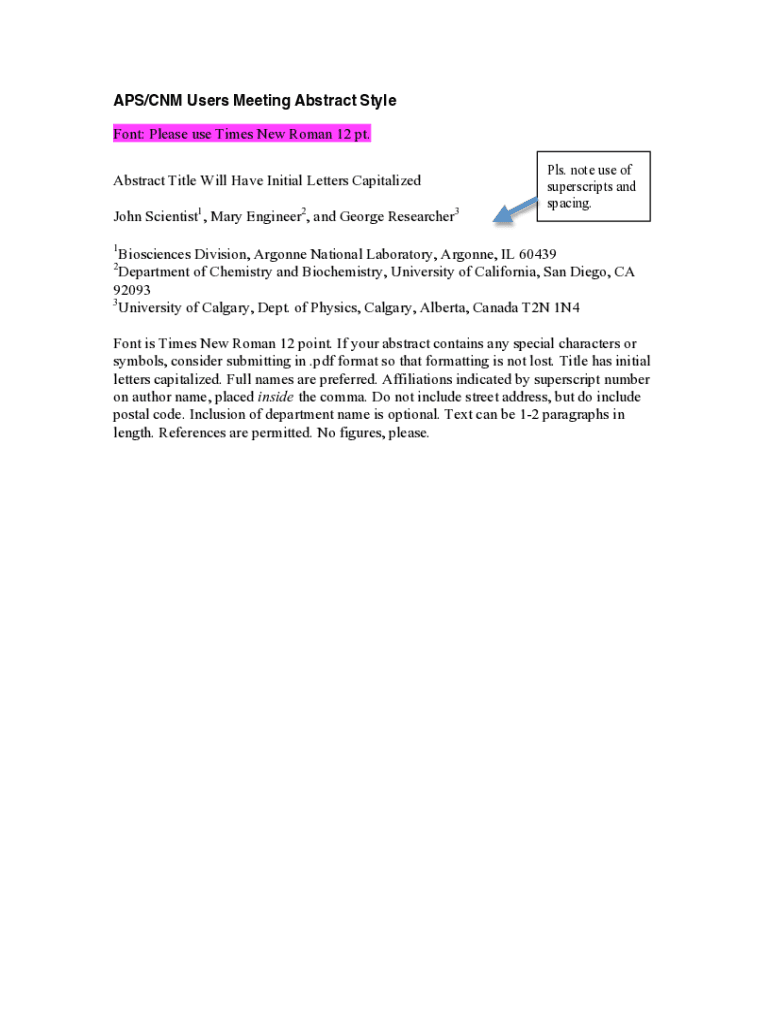 APS/CNM Users Meeting Abstract Style

Font: Please use Times New Roman 12 pt.

Abstract Title Will Have Initial Letters Capitalized

Pls. note use of superscripts and spacing.

John Scientist$^1$, Mary Engineer$^2$, and George Researcher$^3$

$^1$Biosciences Division, Argonne National Laboratory, Argonne, IL 60439
$^2$Department of Chemistry and Biochemistry, University of California, San Diego, CA 92093
$^3$University of Calgary, Dept. of Physics, Calgary, Alberta, Canada T2N 1N4

Font is Times New Roman 12 point. If your abstract contains any special characters or symbols, consider submitting in .pdf format so that formatting is not lost. Title has initial letters capitalized. Full names are preferred. Affiliations indicated by superscript number on author name, placed inside the comma. Do not include street address, but do include postal code. Inclusion of department name is optional. Text can be 1-2 paragraphs in length. References are permitted. No figures, please.